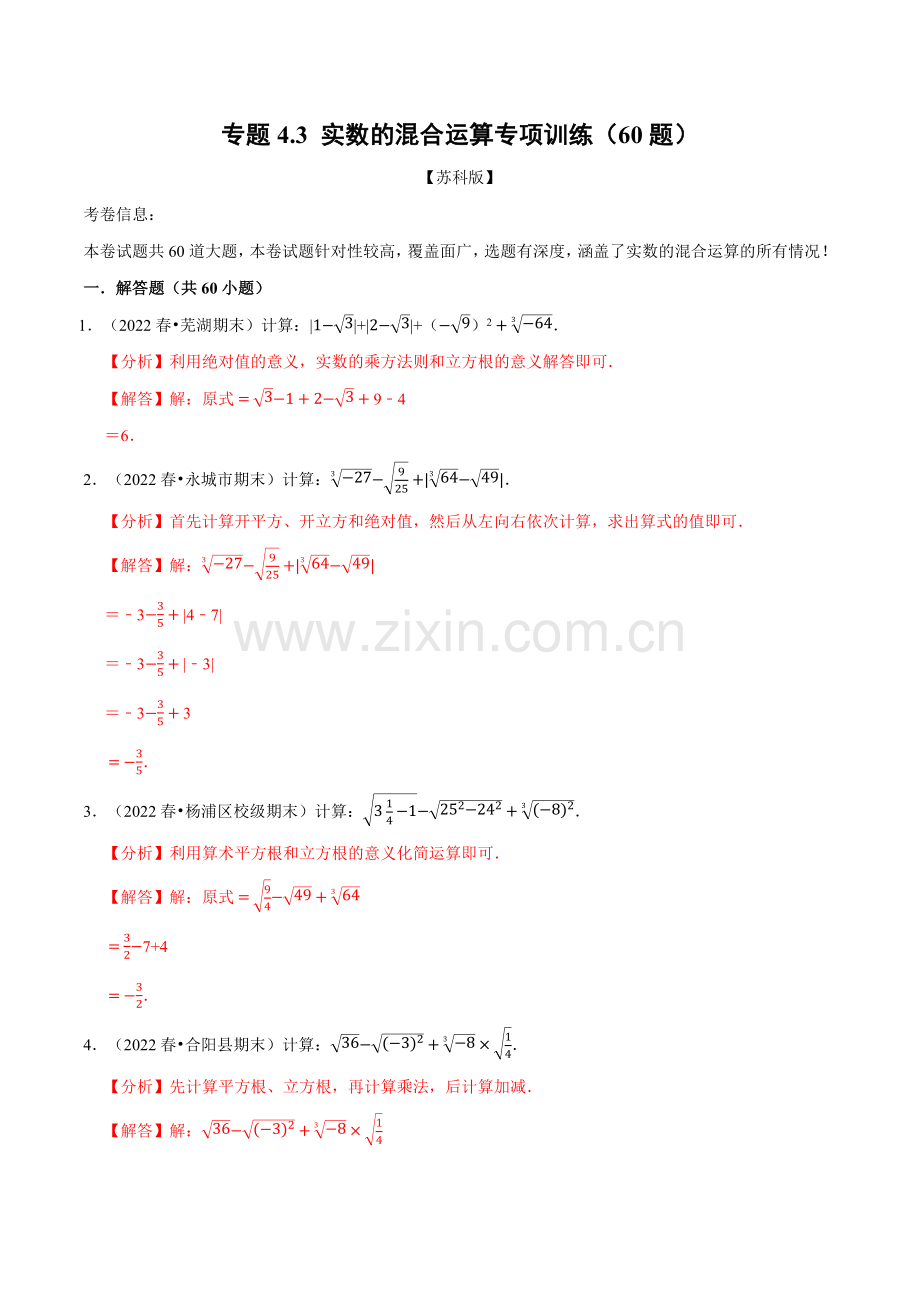 专题 4.3 实数的混合运算专项训练（60 题）

【苏科版】

考卷信息：

本卷试题共 60 道大题，本卷试题针对性较高，覆盖面广，选题有深度，涵盖了实数的混合运算的所有情况！

一．解答题（共 60 小题）

1．（2022 春•芜湖期末）计算：$|1-\sqrt{3}|+|2-\sqrt{3}|+(-\sqrt{9})^2+\sqrt[3]{-64}$.

【分析】利用绝对值的意义，实数的乘方法则和立方根的意义解答即可．

【解答】解：原式$=\sqrt{3}-1+2-\sqrt{3}+9-4$

$=6$．

2．（2022 春•永城市期末）计算：$\sqrt[3]{-27}-\sqrt{\frac{9}{25}}+|\sqrt[3]{64}-\sqrt{49}|$.

【分析】首先计算开平方、开立方和绝对值，然后从左向右依次计算，求出算式的值即可．

【解答】解：$\sqrt[3]{-27}-\sqrt{\frac{9}{25}}+|\sqrt[3]{64}-\sqrt{49}|$

$=-3-\frac{3}{5}+|4-7|$

$=-3-\frac{3}{5}+|-3|$

$=-3-\frac{3}{5}+3$

$=-\frac{3}{5}$.

3．（2022 春•杨浦区校级期末）计算：$\sqrt{3\frac{1}{4}-1}-\sqrt{25^2-24^2}+\sqrt[3]{(-8)^2}$.

【分析】利用算术平方根和立方根的意义化简运算即可．

【解答】解：原式$=\sqrt{\frac{9}{4}}-\sqrt{49}+\sqrt[3]{64}$

$=\frac{3}{2}-7+4$

$=-\frac{3}{2}$.

4．（2022 春•合阳县期末）计算：$\sqrt{36}-\sqrt{(-3)^2}+\sqrt[3]{-8}\times\sqrt{\frac{1}{4}}$.

【分析】先计算平方根、立方根，再计算乘法，后计算加减．

【解答】解：$\sqrt{36}-\sqrt{(-3)^2}+\sqrt[3]{-8}\times\sqrt{\frac{1}{4}}$

www.zixin.com.cn